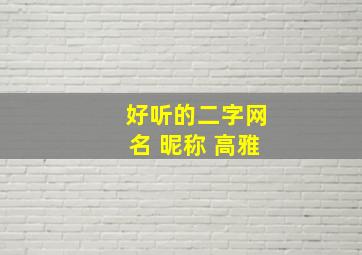 好听的二字网名 昵称 高雅